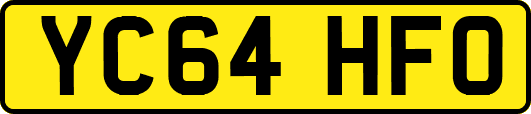 YC64 HFO